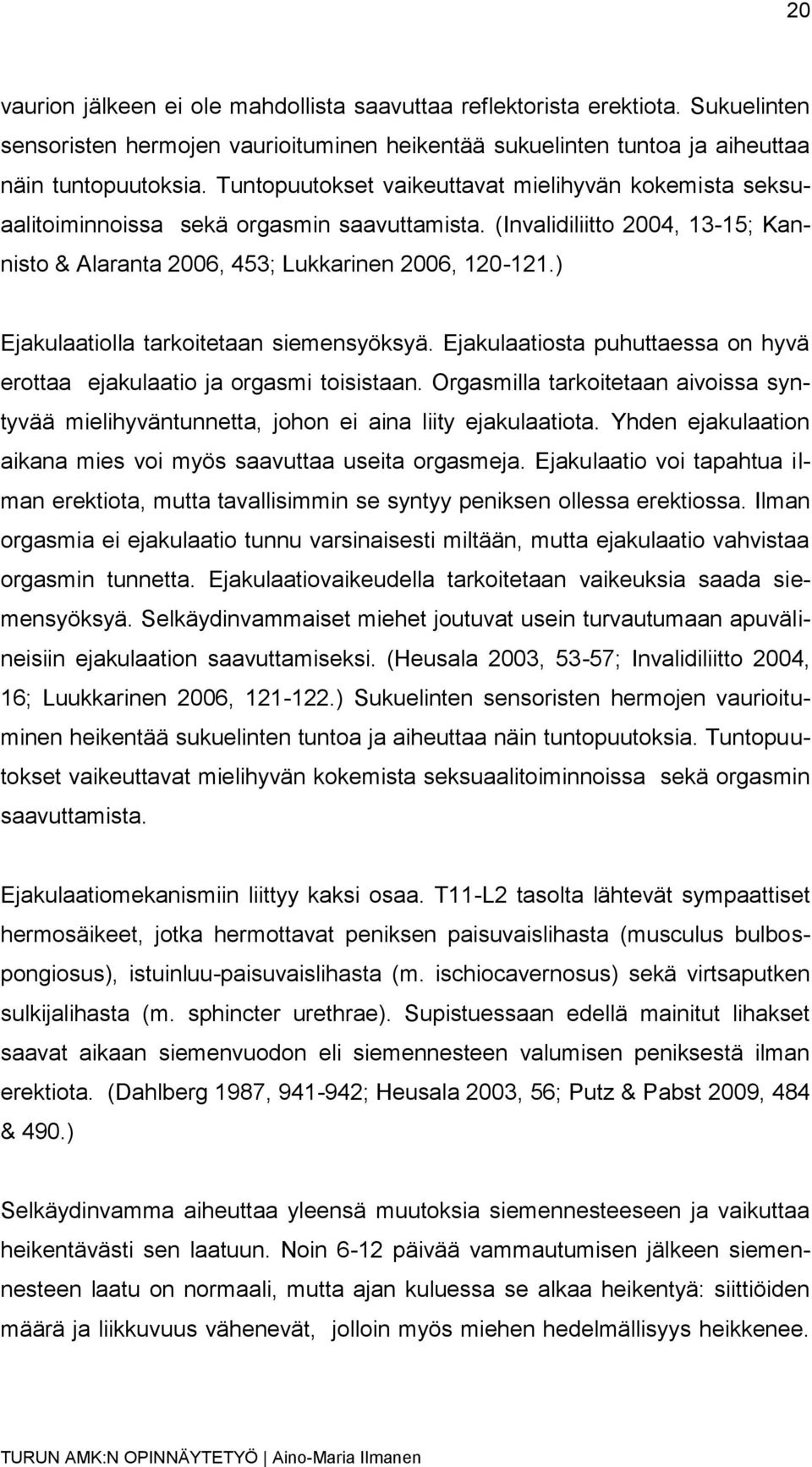 20

vaurion jälkeen ei ole mahdollista saavuttaa reflektorista erektiota. Sukuelinten sensoristen hermojen vaurioituminen heikentää sukuelinten tuntoa ja aiheuttaa näin tuntopuutoksia. Tuntopuutokset vaikeuttavat mielihyvän kokemista seksuaalitoiminnoissa sekä orgasmin saavuttamista. (Invalidiliitto 2004, 13-15; Kannisto & Alaranta 2006, 453; Lukkarinen 2006, 120-121.)

Ejakulaatiolla tarkoitetaan siemensyöksyä. Ejakulaatiosta puhuttaessa on hyvä erottaa ejakulaatio ja orgasmi toisistaan. Orgasmilla tarkoitetaan aivoissa syntyvää mielihyväntunnetta, johon ei aina liity ejakulaatiota. Yhden ejakulaation aikana mies voi myös saavuttaa useita orgasmeja. Ejakulaatio voi tapahtua ilman erektiota, mutta tavallisimmin se syntyy peniksen ollessa erektiossa. Ilman orgasmia ei ejakulaatio tunnu varsinaisesti miltään, mutta ejakulaatio vahvistaa orgasmin tunnetta. Ejakulaatiovaikeudella tarkoitetaan vaikeuksia saada siemensyöksyä. Selkäydinvammaiset miehet joutuvat usein turvautumaan apuvälineisiin ejakulaation saavuttamiseksi. (Heusala 2003, 53-57; Invalidiliitto 2004, 16; Luukkarinen 2006, 121-122.) Sukuelinten sensoristen hermojen vaurioituminen heikentää sukuelinten tuntoa ja aiheuttaa näin tuntopuutoksia. Tuntopuutokset vaikeuttavat mielihyvän kokemista seksuaalitoiminnoissa sekä orgasmin saavuttamista.

Ejakulaatiomekanismiin liittyy kaksi osaa. T11-L2 tasolta lähtevät sympaattiset hermosäikeet, jotka hermottavat peniksen paisuvaislihasta (musculus bulbospongiosus), istuinluu-paisuvaislihasta (m. ischiocavernosus) sekä virtsaputken sulkijalihasta (m. sphincter urethrae). Supistuessaan edellä mainitut lihakset saavat aikaan siemenvuodon eli siemennesteen valumisen peniksestä ilman erektiota. (Dahlberg 1987, 941-942; Heusala 2003, 56; Putz & Pabst 2009, 484 & 490.)

Selkäydinvamma aiheuttaa yleensä muutoksia siemennesteeseen ja vaikuttaa heikentävästi sen laatuun. Noin 6-12 päivää vammautumisen jälkeen siemennesteen laatu on normaali, mutta ajan kuluessa se alkaa heikentyä: siittiöiden määrä ja liikkuvuus vähenevät, jolloin myös miehen hedelmällisyys heikkenee.

TURUN AMK:N OPINNÄYTETYÖ | Aino-Maria Ilmanen